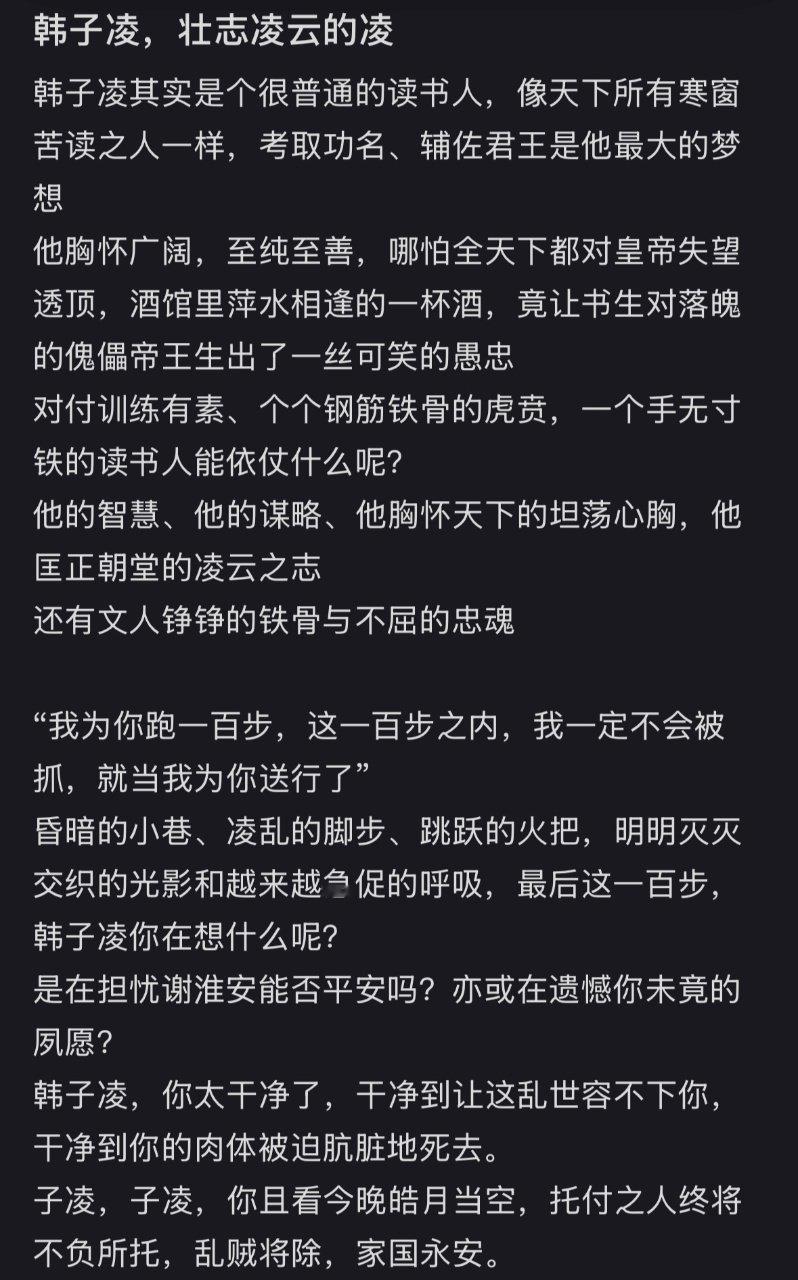 韩子凌，壮志凌云的凌

韩子凌其实是个很普通的读书人，像天下所有寒窗苦读之人一样，考取功名、辅佐君王是他最大的梦想
他胸怀广阔，至纯至善，哪怕全天下都对皇帝失望透顶，酒馆里萍水相逢的一杯酒，竟让书生对落魄的傀儡帝王生出了一丝可笑的愚忠
对付训练有素、个个钢筋铁骨的虎贲，一个手无寸铁的读书人能依仗什么呢？
他的智慧、他的谋略、他胸怀天下的坦荡心胸，他匡正朝堂的凌云之志
还有文人铮铮的铁骨与不屈的忠魂

“我为你跑一百步，这一百步之内，我一定不会被抓，就当我为你送行了”
昏暗的小巷、凌乱的脚步、跳跃的火把，明明灭灭交织的光影和越来越急促的呼吸，最后这一百步，韩子凌你在想什么呢？
是在担忧谢淮安能否平安吗？亦或在遗憾你未竟的夙愿？
韩子凌，你太干净了，干净到让这乱世容不下你，干净到你的肉体被迫肮脏地死去。
子凌，子凌，你且看今晚皓月当空，托付之人终将不负所托，乱贼将除，家国永安。